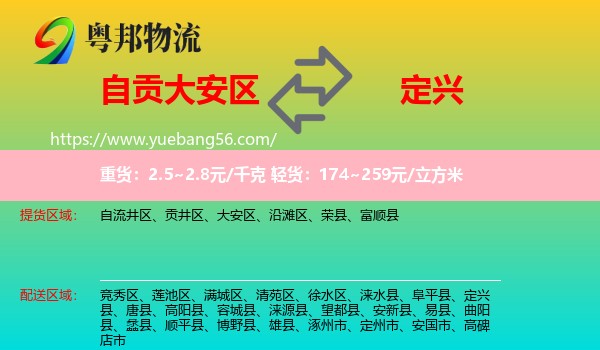 粤邦物流

自贡大安区

定兴

https://www.yuebang56.com/

重货：2.5~2.8元/千克 轻货：174~259元/立方米

提货区域：

自流井区、贡井区、大安区、沿滩区、荣县、富顺县

配送区域：

竞秀区、莲池区、满城区、清苑区、徐水区、涞水县、阜平县、定兴县、唐县、高阳县、容城县、涞源县、望都县、安新县、易县、曲阳县、蠡县、顺平县、博野县、雄县、涿州市、定州市、安国市、高碑店市